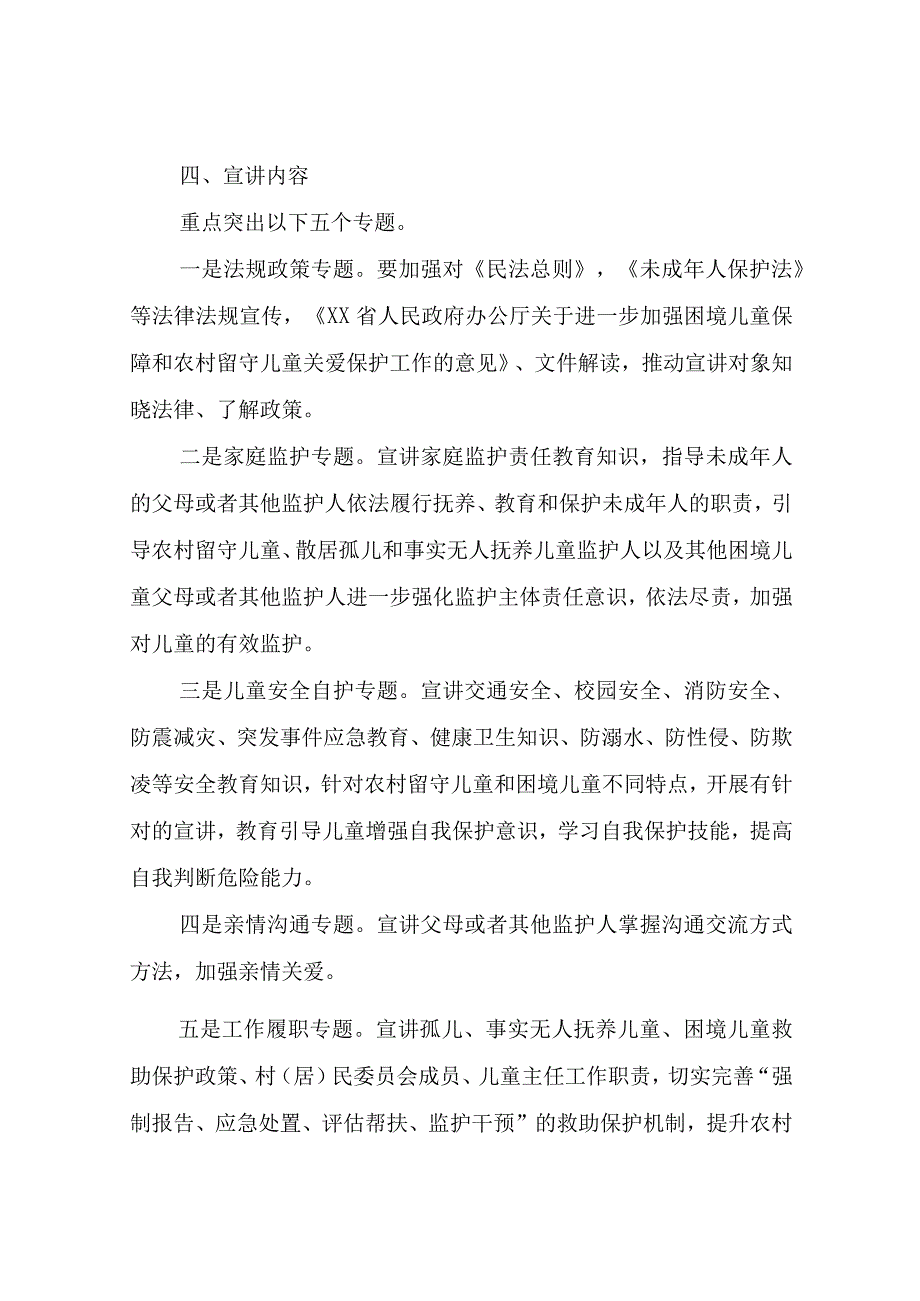 四、宣讲内容

重点突出以下五个专题。

一是法规政策专题。要加强对《民法总则》，《未成年人保护法》等法律法规宣传，《XX省人民政府办公厅关于进一步加强困境儿童保障和农村留守儿童关爱保护工作的意见》、文件解读，推动宣讲对象知晓法律、了解政策。

二是家庭监护专题。宣讲家庭监护责任教育知识，指导未成年人的父母或者其他监护人依法履行抚养、教育和保护未成年人的职责，引导农村留守儿童、散居孤儿和事实无人抚养儿童监护人以及其他困境儿童父母或者其他监护人进一步强化监护主体责任意识，依法尽责，加强对儿童的有效监护。

三是儿童安全自护专题。宣讲交通安全、校园安全、消防安全、防震减灾、突发事件应急教育、健康卫生知识、防溺水、防性侵、防欺凌等安全教育知识，针对农村留守儿童和困境儿童不同特点，开展有针对的宣讲，教育引导儿童增强自我保护意识，学习自我保护技能，提高自我判断危险能力。

四是亲情沟通专题。宣讲父母或者其他监护人掌握沟通交流方式方法，加强亲情关爱。

五是工作履职专题。宣讲孤儿、事实无人抚养儿童、困境儿童救助保护政策、村（居）民委员会成员、儿童主任工作职责，切实完善“强制报告、应急处置、评估帮扶、监护干预”的救助保护机制，提升农村